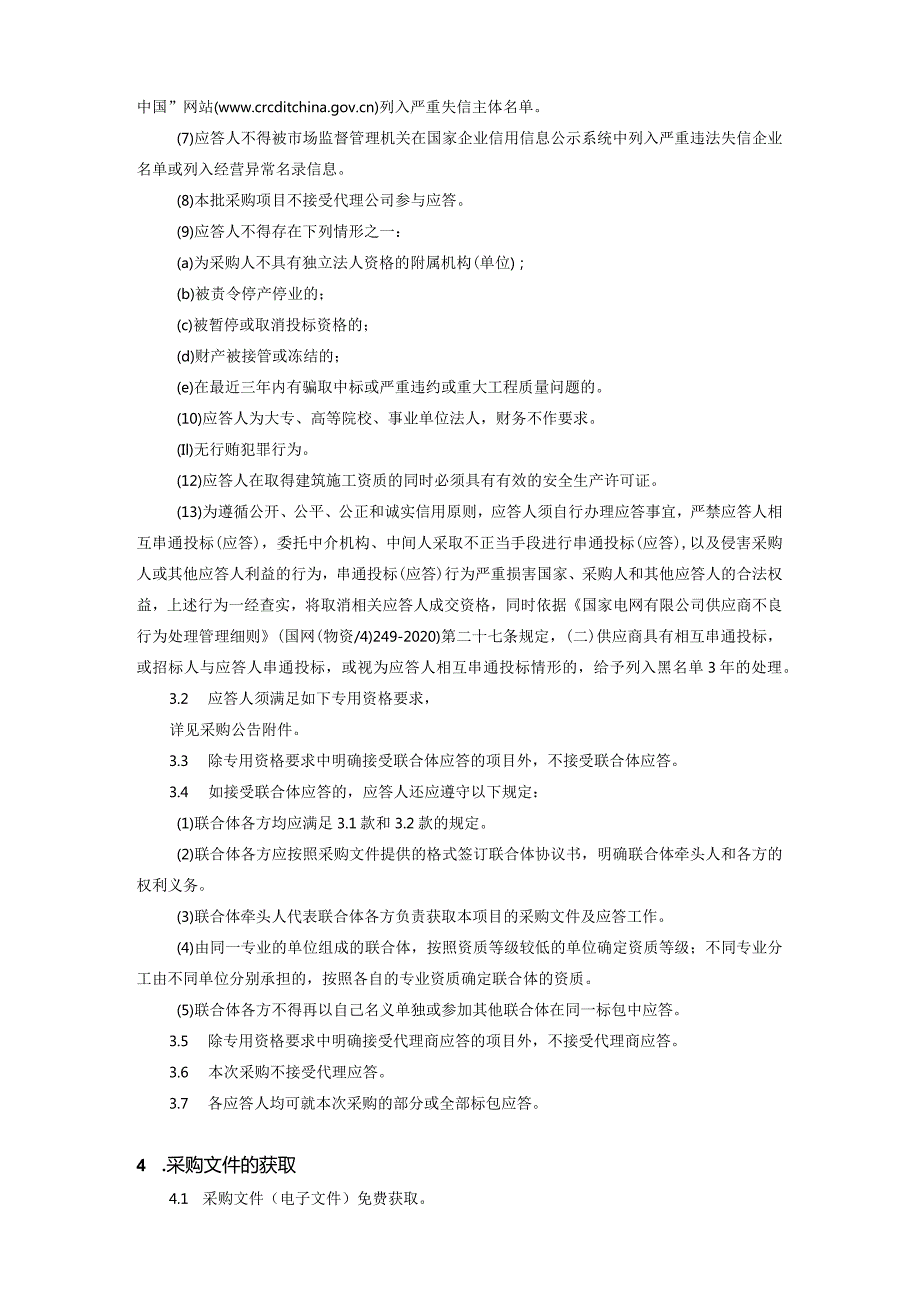 中国”网站(www.crcditchina.gov.cn)列入严重失信主体名单。

(7)应答人不得被市场监督管理机关在国家企业信用信息公示系统中列入严重违法失信企业名单或列入经营异常名录信息。

(8)本批采购项目不接受代理公司参与应答。

(9)应答人不得存在下列情形之一：

(a)为采购人不具有独立法人资格的附属机构(单位)；

(b)被责令停产停业的；

(c)被暂停或取消投标资格的；

(d)财产被接管或冻结的；

(e)在最近三年内有骗取中标或严重违约或重大工程质量问题的。

(10)应答人为大专、高等院校、事业单位法人，财务不作要求。

(Il)无行贿犯罪行为。

(12)应答人在取得建筑施工资质的同时必须具有有效的安全生产许可证。

(13)为遵循公开、公平、公正和诚实信用原则，应答人须自行办理应答事宜，严禁应答人相互串通投标(应答)，委托中介机构、中间人采取不正当手段进行串通投标(应答)，以及侵害采购人或其他应答人利益的行为，串通投标(应答)行为严重损害国家、采购人和其他应答人的合法权益，上述行为一经查实，将取消相关应答人成交资格，同时依据《国家电网有限公司供应商不良行为处理管理细则》(国网(物资/4)249-2020)第二十七条规定，(二)供应商具有相互串通投标，或招标人与应答人串通投标，或视为应答人相互串通投标情形的，给予列入黑名单3年的处理。

3.2 应答人须满足如下专用资格要求，

详见采购公告附件。

3.3 除专用资格要求中明确接受联合体应答的项目外，不接受联合体应答。

3.4 如接受联合体应答的，应答人还应遵守以下规定：

(1)联合体各方均应满足3.1款和3.2款的规定。

(2)联合体各方应按照采购文件提供的格式签订联合体协议书，明确联合体牵头人和各方的权利义务。

(3)联合体牵头人代表联合体各方负责获取本项目的采购文件及应答工作。

(4)由同一专业的单位组成的联合体，按照资质等级较低的单位确定资质等级；不同专业分工由不同单位分别承担的，按照各自的专业资质确定联合体的资质。

(5)联合体各方不得再以自己名义单独或参加其他联合体在同一标包中应答。

3.5 除专用资格要求中明确接受代理商应答的项目外，不接受代理商应答。

3.6 本次采购不接受代理应答。

3.7 各应答人均可就本次采购的部分或全部标包应答。

4 .采购文件的获取

4.1 采购文件（电子文件）免费获取。